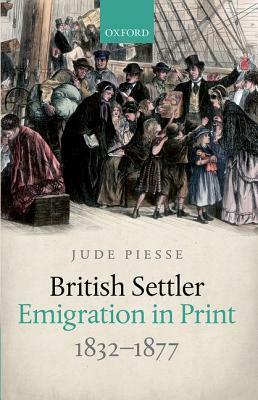 OXFORD

JUDE PIESSE

British Settler Emigration in Print 1832–1877